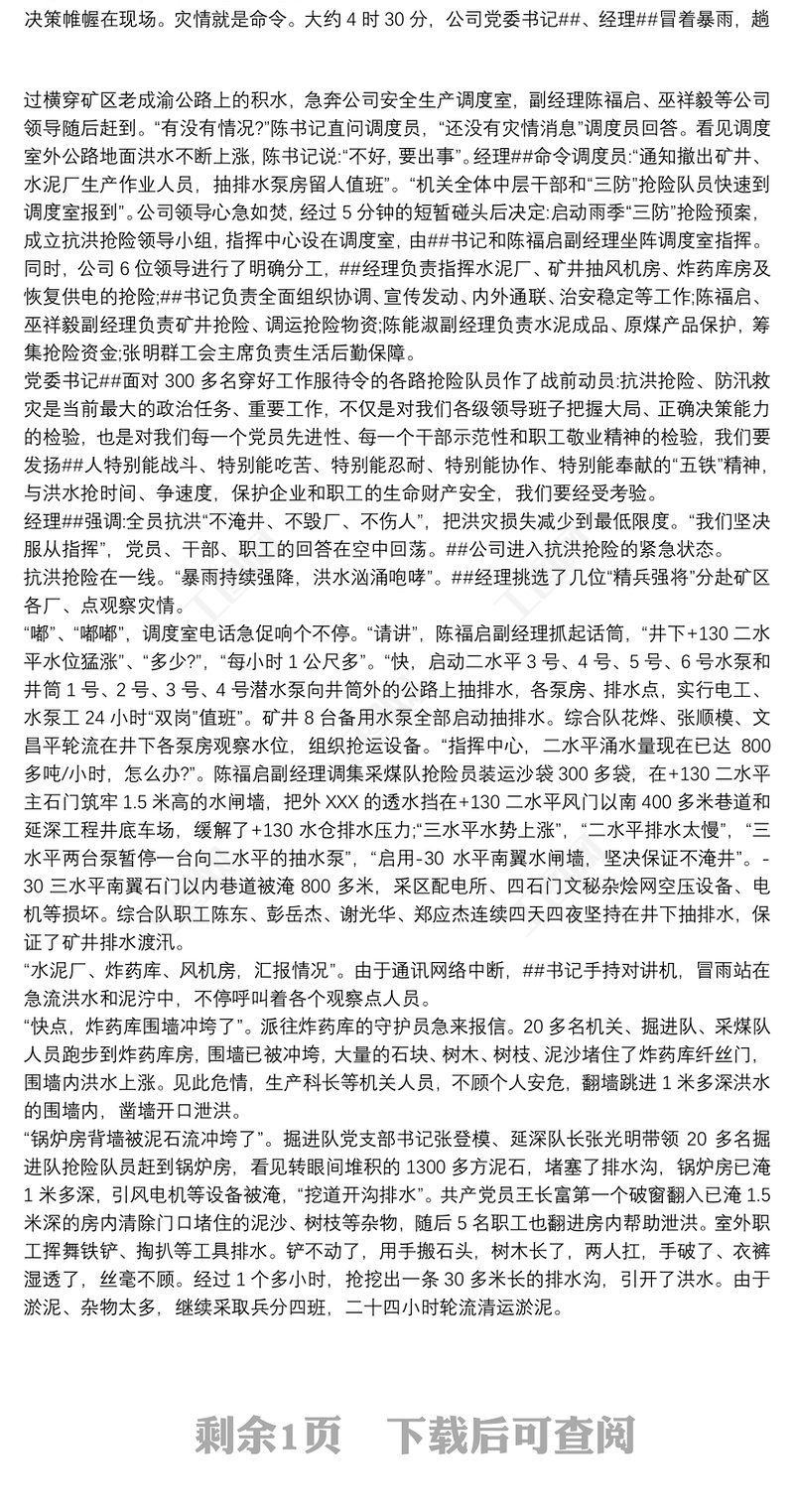 决策帷幄在现场。灾情就是命令。大约 4 时 30 分，公司党委书记##、经理##冒着暴雨，趟

过横穿矿区老成渝公路上的积水，急奔公司安全生产调度室，副经理陈福启、巫祥毅等公司领导随后赶到。“有没有情况?”陈书记直问调度员，“还没有灾情消息”调度员回答。看见调度室外公路地面洪水不断上涨，陈书记说:“不好，要出事”。经理##命令调度员:“通知撤出矿井、水泥厂生产作业人员，抽排水泵房留人值班”。“机关全体中层干部和“三防”抢险队员快速到调度室报到”。公司领导心急如焚，经过 5 分钟的短暂碰头后决定:启动雨季“三防”抢险预案，成立抗洪抢险领导小组，指挥中心设在调度室，由##书记和陈福启副经理坐阵调度室指挥。同时，公司 6 位领导进行了明确分工，##经理负责指挥水泥厂、矿井抽风机房、炸药库房及恢复供电的抢险;##书记负责全面组织协调、宣传发动、内外通联、治安稳定等工作;陈福启、巫祥毅副经理负责矿井抢险、调运抢险物资;陈能淑副经理负责水泥成品、原煤产品保护，筹集抢险资金;张明群工会主席负责生活后勤保障。

党委书记##面对 300 多名穿好工作服待令的各路抢险队员作了战前动员:抗洪抢险、防汛救灾是当前最大的政治任务、重要工作，不仅是对我们各级领导班子把握大局、正确决策能力的检验，也是对我们每一个党员先进性、每一个干部示范性和职工敬业精神的检验，我们要发扬##人特别能战斗、特别能吃苦、特别能忍耐、特别能协作、特别能奉献的“五铁”精神，与洪水抢时间、争速度，保护企业和职工的生命财产安全，我们要经受考验。

经理##强调:全员抗洪“不淹井、不毁厂、不伤人”，把洪灾损失减少到最低限度。“我们坚决服从指挥”，党员、干部、职工的回答在空中回荡。##公司进入抗洪抢险的紧急状态。

抗洪抢险在一线。“暴雨持续强降，洪水汹涌咆哮”。##经理挑选了几位“精兵强将”分赴矿区各厂、点观察灾情。

“嘟”、“嘟嘟”，调度室电话急促响个不停。“请讲”，陈福启副经理抓起话筒，“井下+130 二水平水位猛涨”、“多少?”，“每小时 1 公尺多”。“快，启动二水平 3 号、4 号、5 号、6 号水泵和井筒 1 号、2 号、3 号、4 号潜水泵向井筒外的公路上抽排水，各泵房、排水点，实行电工、水泵工 24 小时“双岗”值班”。矿井 8 台备用水泵全部启动抽排水。综合队花烨、张顺模、文昌平轮流在井下各泵房观察水位，组织抢运设备。“指挥中心，二水平涌水量现在已达 800 多吨/小时，怎么办?”。陈福启副经理调集采煤队抢险员装运沙袋 300 多袋，在+130 二水平主石门筑牢 1.5 米高的水闸墙，把外 XXX 的透水挡在+130 二水平风门以南 400 多米巷道和延深工程井底车场，缓解了+130 水仓排水压力;“三水平水势上涨”，“二水平排水太慢”，“三水平两台泵暂停一台向二水平的抽水泵”，“启用-30 水平南翼水闸墙，坚决保证不淹井”。-30 三水平南翼石门以内巷道被淹 800 多米，采区配电所、四石门文秘杂烩网空压设备、电机等损坏。综合队职工陈东、彭岳杰、谢光华、郑应杰连续四天四夜坚持在井下抽排水，保证了矿井排水渡汛。

“水泥厂、炸药库、风机房，汇报情况”。由于通讯网络中断，##书记手持对讲机，冒雨站在急流洪水和泥泞中，不停呼叫着各个观察点人员。

“快点，炸药库围墙冲垮了”。派往炸药库的守护员急来报信。20 多名机关、掘进队、采煤队人员跑步到炸药库房，围墙已被冲垮，大量的石块、树木、树枝、泥沙堵住了炸药库纤丝门，围墙内洪水上涨。见此危情，生产科长等机关人员，不顾个人安危，翻墙跳进 1 米多深洪水的围墙内，凿墙开口泄洪。

“锅炉房背墙被泥石流冲垮了”。掘进队党支部书记张登模、延深队长张光明带领 20 多名掘进队抢险队员赶到锅炉房，看见转眼间堆积的 1300 多方泥石，堵塞了排水沟，锅炉房已淹 1 米多深，引风电机等设备被淹，“挖道开沟排水”。共产党员王长富第一个破窗翻入已淹 1.5 米深的房内清除门口堵住的泥沙、树枝等杂物，随后 5 名职工也翻进房内帮助泄洪。室外职工挥舞铁铲、掏扒等工具排水。铲不动了，用手搬石头，树木长了，两人扛，手破了、衣裤湿透了，丝毫不顾。经过 1 个多小时，抢挖出一条 30 多米长的排水沟，引开了洪水。由于淤泥、杂物太多，继续采取兵分四班，二十四小时轮流清运淤泥。

剩余1页 下载后可查阅